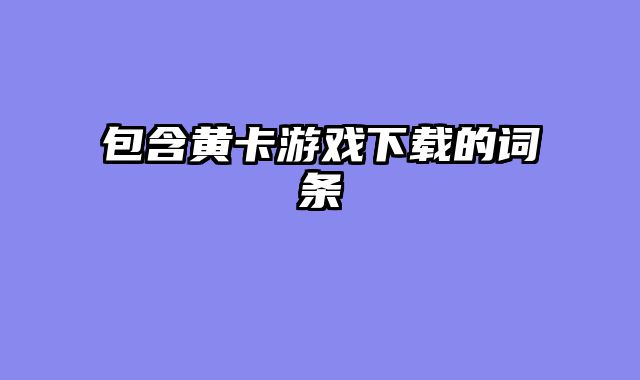 包含黄卡游戏下载的词条